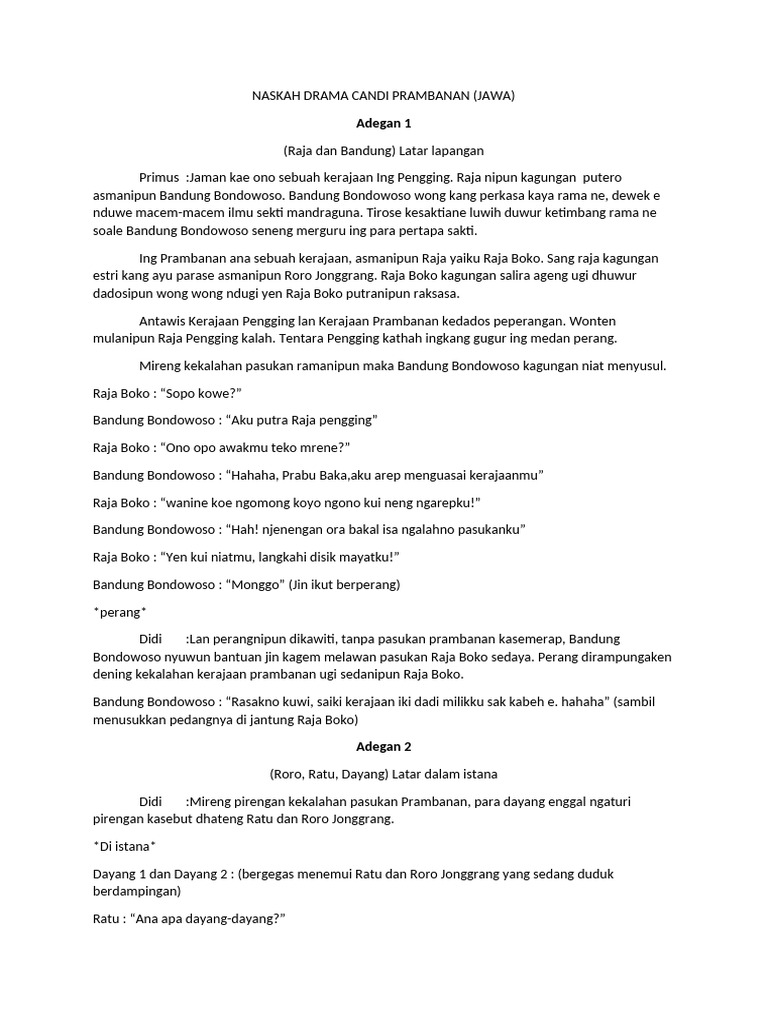 NASKAH DRAMA CANDI PRAMBANAN (JAWA)

Adegan 1

(Raja dan Bandung) Latar lapangan

Primus :Jaman kae ono sebuah kerajaan Ing Pengging. Raja nipun kagungan putero asmanipun Bandung Bondowoso. Bandung Bondowoso wong kang perkasa kaya rama ne, dewek e nduwe macem-macem ilmu sekti mandraguna. Tirose kesaktiane luwih duwur ketimbang rama ne soale Bandung Bondowoso seneng merguru ing para pertapa sakti.

Ing Prambanan ana sebuah kerajaan, asmanipun Raja yaiku Raja Boko. Sang raja kagungan estri kang ayu parase asmanipun Roro Jonggrang. Raja Boko kagungan salira ageng ugi dhuwur dadosipun wong wong ndugi yen Raja Boko putranipun raksasa.

Antawis Kerajaan Pengging lan Kerajaan Prambanan kedados peperangan. Wonten mulanipun Raja Pengging kalah. Tentara Pengging kathah ingkang gugur ing medan perang.

Mireng kekalahan pasukan ramanipun maka Bandung Bondowoso kagungan niat menyusul.

Raja Boko : “Sopo kowe?”

Bandung Bondowoso : “Aku putra Raja pengging”

Raja Boko : “Ono opo awakmu teko mrene?"

Bandung Bondowoso : “Hahaha, Prabu Baka,aku arep menguasai kerajaanmu”

Raja Boko : “wanine koe ngomong koyo ngono kui neng ngarepku!”

Bandung Bondowoso : “Hah! njenengan ora bakal isa ngalahno pasukanku”

Raja Boko : “Yen kui niatmu, langkahi disik mayatku!”

Bandung Bondowoso : “Monggo” (Jin ikut berperang)

*perang*

Didi :Lan perangnipun dikawiti, tanpa pasukan prambanan kasemerap, Bandung Bondowoso nyuwun bantuan jin kagem melawan pasukan Raja Boko sedaya. Perang dirampungaken dening kekalahan kerajaan prambanan ugi sedanipun Raja Boko.

Bandung Bondowoso : “Rasakno kuwi, saiki kerajaan iki dadi milikku sak kabeh e. hahaha” (sambil menusukkan pedangnya di jantung Raja Boko)

Adegan 2

(Roro, Ratu, Dayang) Latar dalam istana

Didi :Mireng pirengan kekalahan pasukan Prambanan, para dayang enggal ngaturi pirengan kasebut dhateng Ratu dan Roro Jonggrang.

*Di istana*

Dayang 1 dan Dayang 2 : (bergegas menemui Ratu dan Roro Jonggrang yang sedang duduk berdampingan)

Ratu : “Ana apa dayang-dayang?”